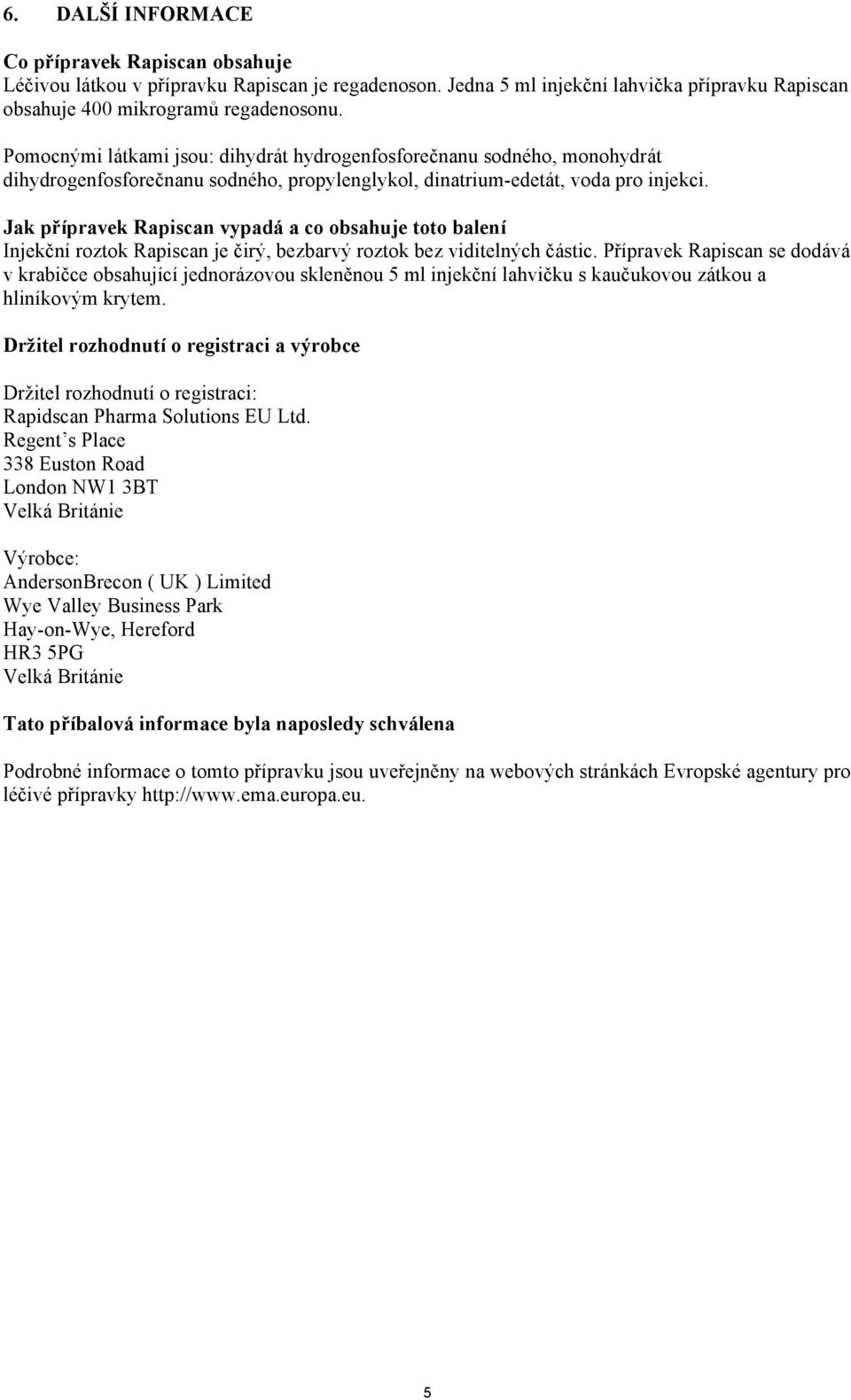 6. DALŠÍ INFORMACE

Co přípravek Rapiscan obsahuje
Léčivou látkou v přípravku Rapiscan je regadenoson. Jedna 5 ml injekční lahvička přípravku Rapiscan obsahuje 400 mikrogramů regadenosonu.

Pomocnými látkami jsou: dihydrát hydrogenfosforečnanu sodného, monohydrát dihydrogenfosforečnanu sodného, propylenglykol, dinatrium-edetát, voda pro injekci.

Jak přípravek Rapiscan vypadá a co obsahuje toto balení
Injekční roztok Rapiscan je čirý, bezbarvý roztok bez viditelných částic. Přípravek Rapiscan se dodává v krabičce obsahující jednorázovou skleněnou 5 ml injekční lahvičku s kaučukovou zátkou a hliníkovým krytem.

Držitel rozhodnutí o registraci a výrobce

Držitel rozhodnutí o registraci:
Rapidscan Pharma Solutions EU Ltd.
Regent's Place
338 Euston Road
London NW1 3BT
Velká Británie

Výrobce:
AndersonBrecon ( UK ) Limited
Wye Valley Business Park
Hay-on-Wye, Hereford
HR3 5PG
Velká Británie

Tato příbalová informace byla naposledy schválena

Podrobné informace o tomto přípravku jsou uveřejněny na webových stránkách Evropské agentury pro léčivé přípravky http://www.ema.europa.eu.

5